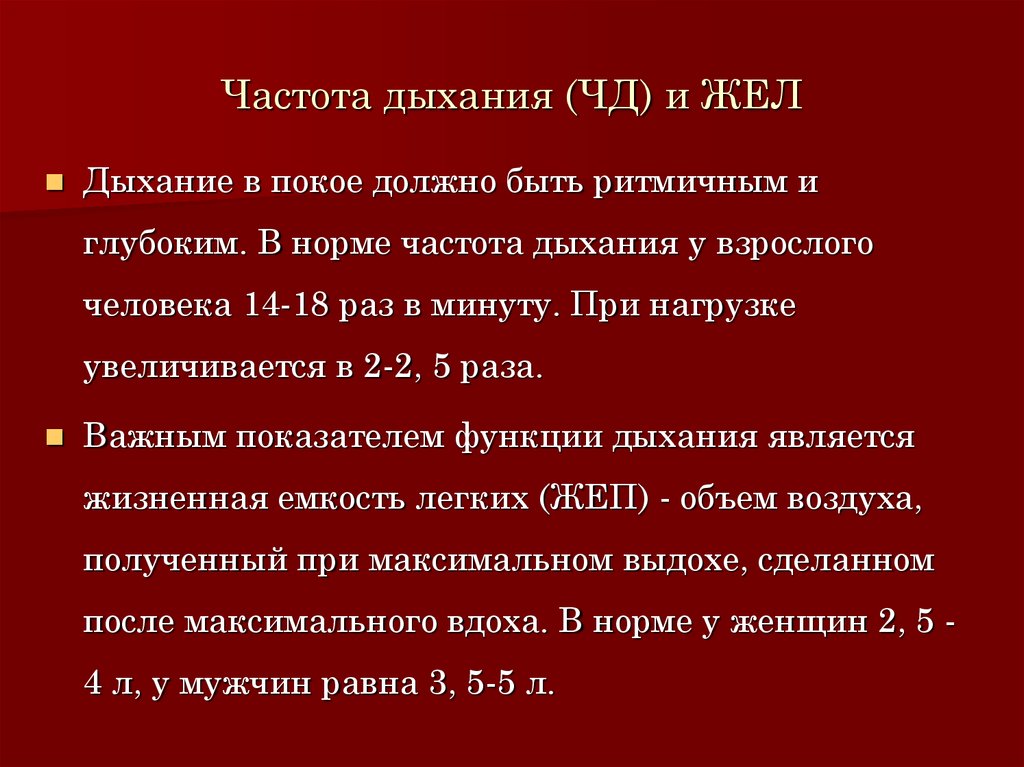 Частота дыхания (ЧД) и ЖЕЛ

Дыхание в покое должно быть ритмичным и глубоким. В норме частота дыхания у взрослого человека 14-18 раз в минуту. При нагрузке увеличивается в 2-2, 5 раза.

Важным показателем функции дыхания является жизненная емкость легких (ЖЕП) - объем воздуха, полученный при максимальном выдохе, сделанном после максимального вдоха. В норме у женщин 2, 5 - 4 л, у мужчин равна 3, 5-5 л.